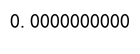 0. 0000000000